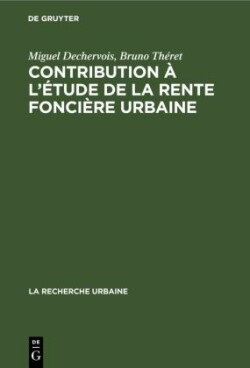 DE GRUYTER

Miguel Dechervois, Bruno Théret

CONTRIBUTION À L'ÉTUDE DE LA RENTE FONCIÈRE URBAINE

LA RECHERCHE URBAINE

DE G